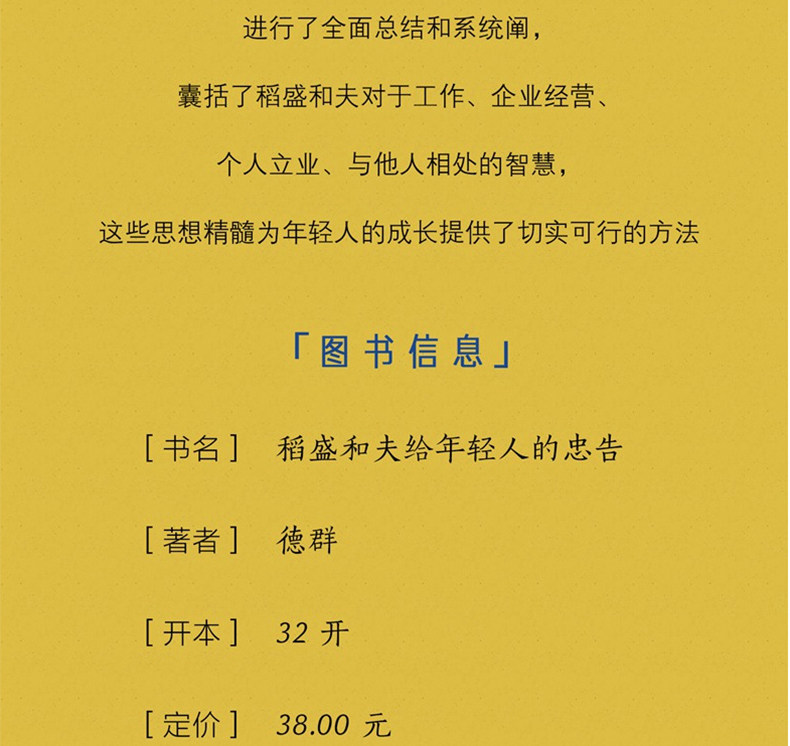 进行了全面总结和系统阐，

囊括了稻盛和夫对于工作、企业经营、

个人立业、与他人相处的智慧，

这些思想精髓为年轻人的成长提供了切实可行的方法

「图书信息」

［书名］ 稻盛和夫给年轻人的忠告

［著者］ 德群

［开本］ 32 开

［定价］ 38.00 元